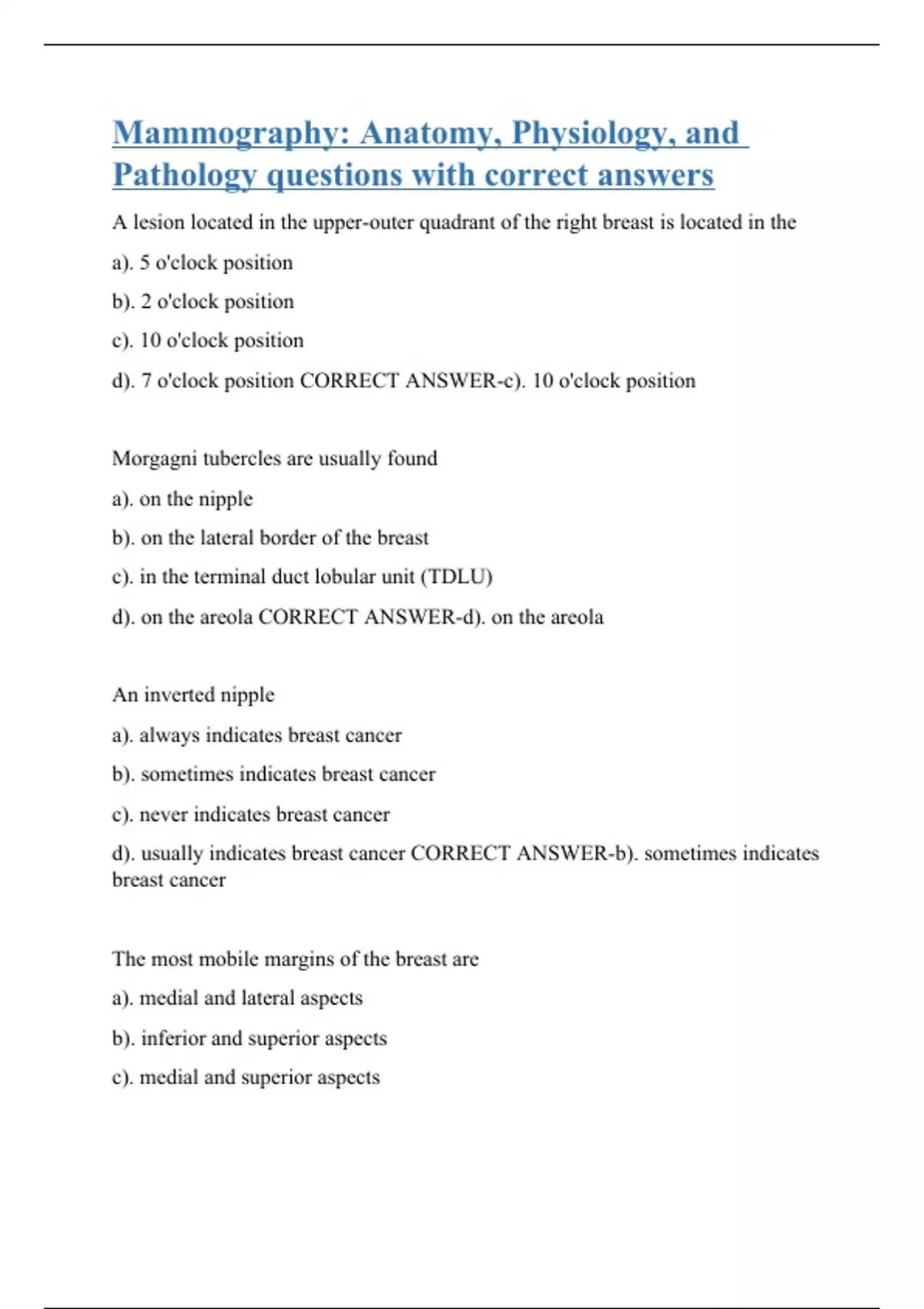 Mammography: Anatomy, Physiology, and Pathology questions with correct answers

A lesion located in the upper-outer quadrant of the right breast is located in the

a). 5 o'clock position

b). 2 o'clock position

c). 10 o'clock position

d). 7 o'clock position CORRECT ANSWER-c). 10 o'clock position

Morgagni tubercles are usually found

a). on the nipple

b). on the lateral border of the breast

c). in the terminal duct lobular unit (TDLU)

d). on the areola CORRECT ANSWER-d). on the areola

An inverted nipple

a). always indicates breast cancer

b). sometimes indicates breast cancer

c). never indicates breast cancer

d). usually indicates breast cancer CORRECT ANSWER-b). sometimes indicates breast cancer

The most mobile margins of the breast are

a). medial and lateral aspects

b). inferior and superior aspects

c). medial and superior aspects